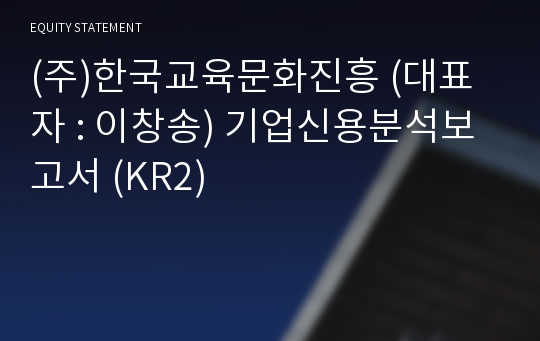 EQUITY STATEMENT

(주)한국교육문화진흥 (대표자 : 이창송) 기업신용분석보고서 (KR2)